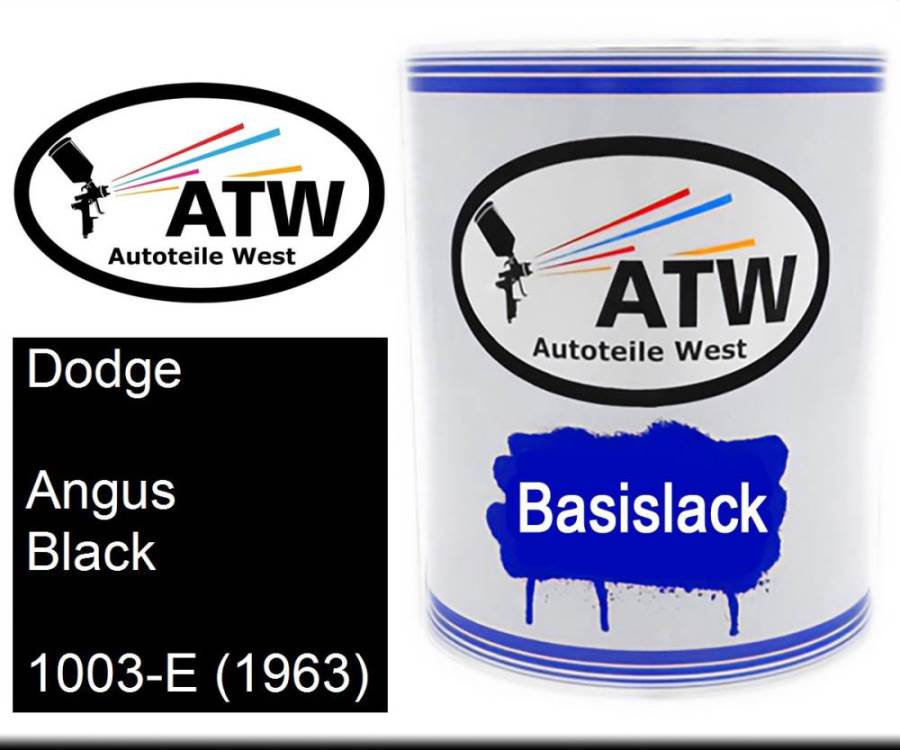 ATW
Autoteile West

Dodge

Angus Black

1003-E (1963)

ATW
Autoteile West

Basislack